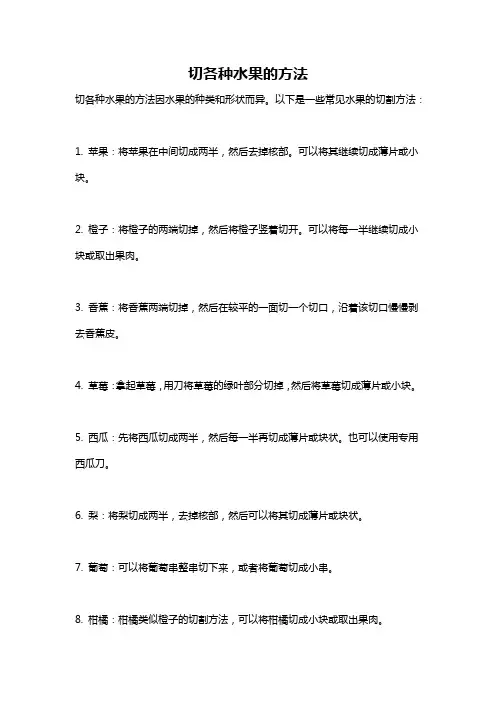 切各种水果的方法

切各种水果的方法因水果的种类和形状而异。以下是一些常见水果的切割方法：

1. 苹果：将苹果在中间切成两半，然后去掉核部。可以将其继续切成薄片或小块。

2. 橙子：将橙子的两端切掉，然后将橙子竖着切开。可以将每一半继续切成小块或取出果肉。

3. 香蕉：将香蕉两端切掉，然后在较平的一面切一个切口，沿着该切口慢慢剥去香蕉皮。

4. 草莓：拿起草莓，用刀将草莓的绿叶部分切掉，然后将草莓切成薄片或小块。

5. 西瓜：先将西瓜切成两半，然后每一半再切成薄片或块状。也可以使用专用西瓜刀。

6. 梨：将梨切成两半，去掉核部，然后可以将其切成薄片或块状。

7. 葡萄：可以将葡萄串整串切下来，或者将葡萄切成小串。

8. 柑橘：柑橘类似橙子的切割方法，可以将柑橘切成小块或取出果肉。